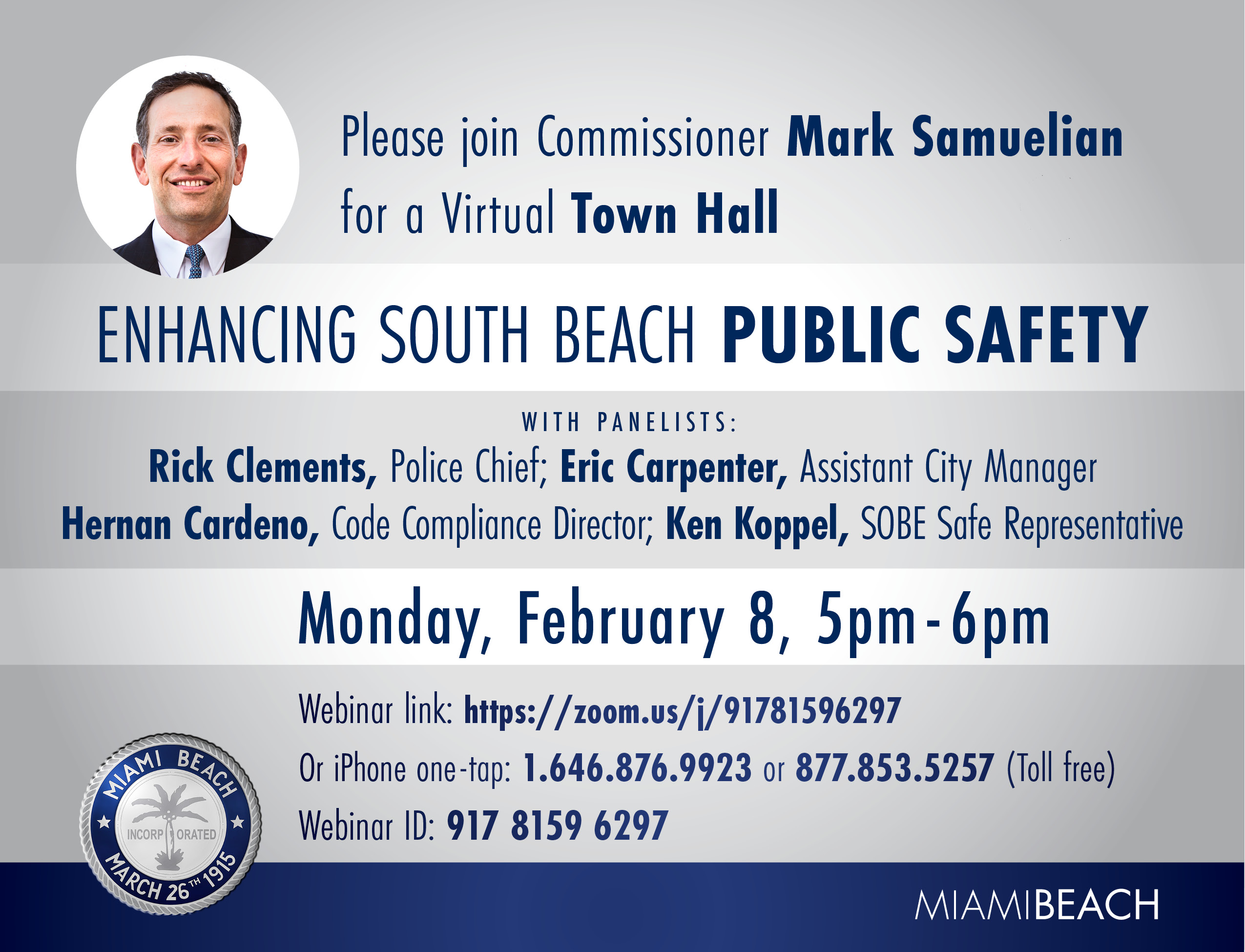 Please join Commissioner Mark Samuelian for a Virtual Town Hall

ENHANCING SOUTH BEACH PUBLIC SAFETY

WITH PANELISTS:

Rick Clements, Police Chief; Eric Carpenter, Assistant City Manager
Hernan Cardeno, Code Compliance Director; Ken Koppel, SOBE Safe Representative

Monday, February 8, 5pm-6pm

Webinar link: https://zoom.us/j/91781596297
Or iPhone one-tap: 1.646.876.9923 or 877.853.5257 (Toll free)
Webinar ID: 917 8159 6297

MIAMI BEACH
INCORPORATED
MARCH 26TH 1915

MIAMIBEACH